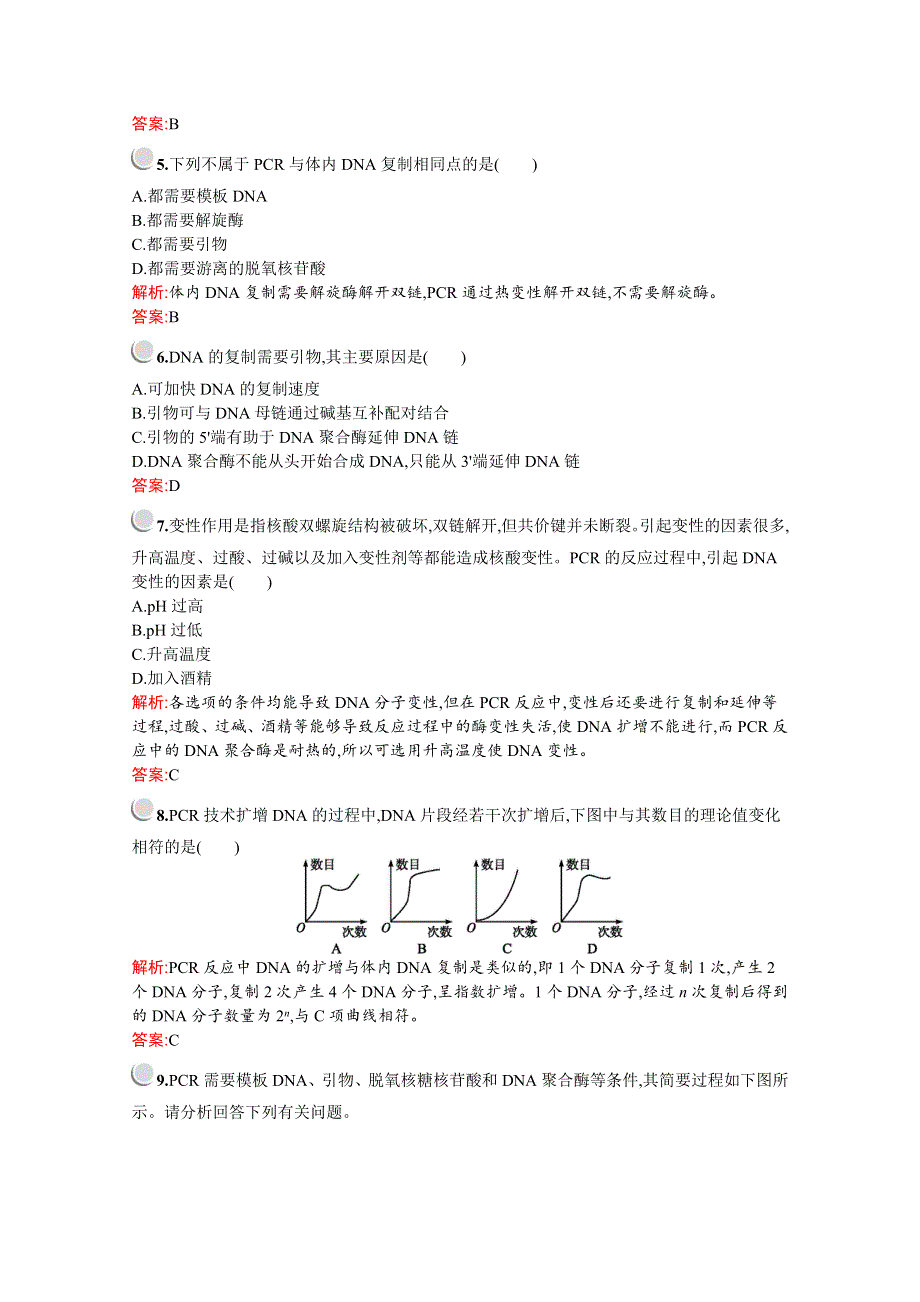 答案:B

5.下列不属于 PCR 与体内 DNA 复制相同点的是(　　)

A.都需要模板 DNA
B.都需要解旋酶
C.都需要引物
D.都需要游离的脱氧核苷酸

解析:体内 DNA 复制需要解旋酶解开双链,PCR 通过热变性解开双链,不需要解旋酶。
答案:B

6.DNA 的复制需要引物,其主要原因是(　　)

A.可加快 DNA 的复制速度
B.引物可与 DNA 母链通过碱基互补配对结合
C.引物的 5'端有助于 DNA 聚合酶延伸 DNA 链
D.DNA 聚合酶不能从头开始合成 DNA,只能从 3'端延伸 DNA 链
答案:D

7.变性作用是指核酸双螺旋结构被破坏,双链解开,但共价键并未断裂。引起变性的因素很多,升高温度、过酸、过碱以及加入变性剂等都能造成核酸变性。PCR 的反应过程中,引起 DNA 变性的因素是(　　)

A.pH 过高
B.pH 过低
C.升高温度
D.加入酒精

解析:各选项的条件均能导致 DNA 分子变性,但在 PCR 反应中,变性后还要进行复制和延伸等过程,过酸、过碱、酒精等能够导致反应过程中的酶变性失活,使 DNA 扩增不能进行,而 PCR 反应中的 DNA 聚合酶是耐热的,所以可选用升高温度使 DNA 变性。
答案:C

8.PCR 技术扩增 DNA 的过程中,DNA 片段经若干次扩增后,下图中与其数目的理论值变化相符的是(　　)

数目 O 次数 A
数目 O 次数 B
数目 O 次数 C
数目 O 次数 D

解析:PCR 反应中 DNA 的扩增与体内 DNA 复制是类似的,即 1 个 DNA 分子复制 1 次,产生 2 个 DNA 分子,复制 2 次产生 4 个 DNA 分子,呈指数扩增。1 个 DNA 分子,经过 $n$ 次复制后得到的 DNA 分子数量为 $2^n$,与 C 项曲线相符。
答案:C

9.PCR 需要模板 DNA、引物、脱氧核糖核苷酸和 DNA 聚合酶等条件,其简要过程如下图所示。请分析回答下列有关问题。